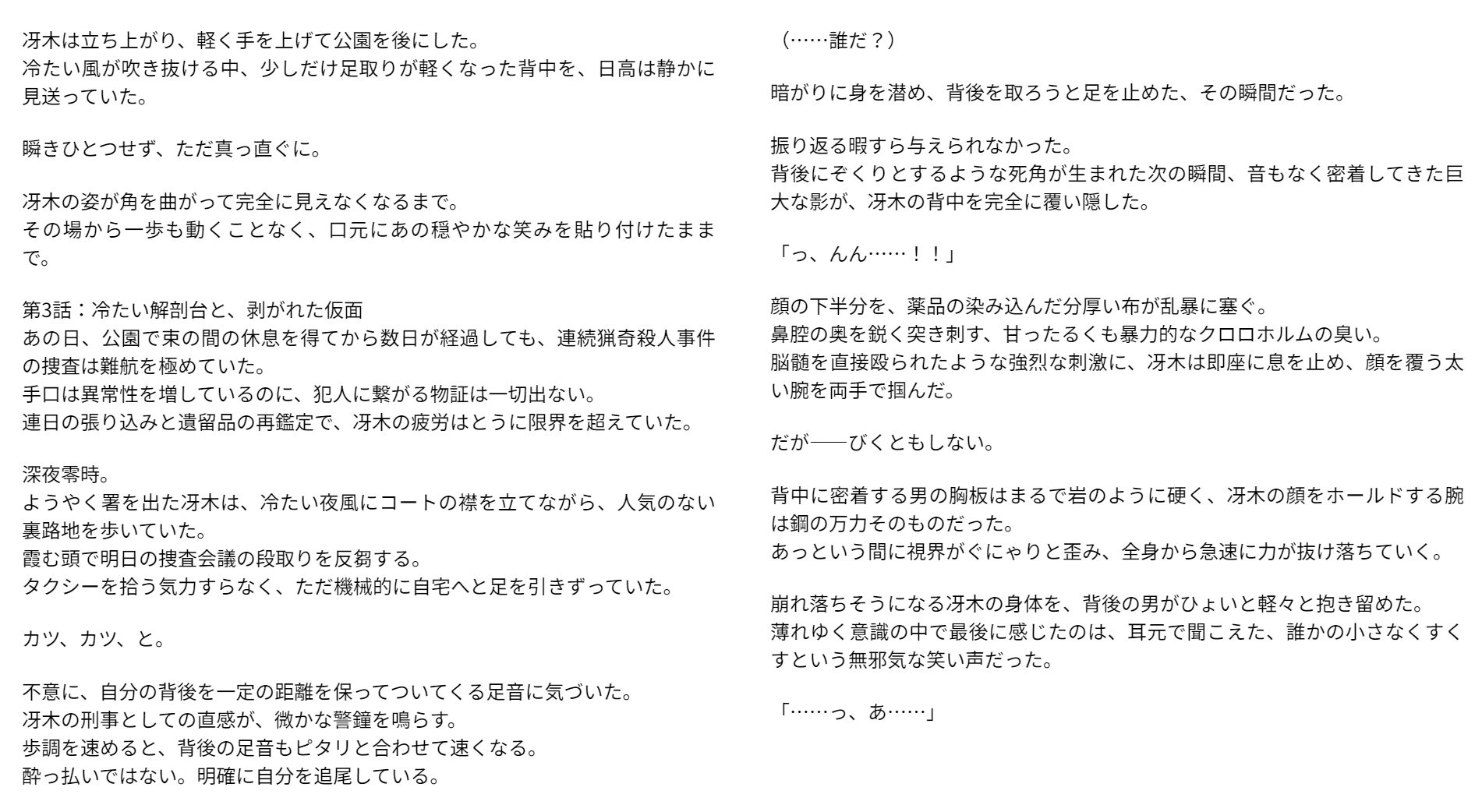 冴木は立ち上がり、軽く手を上げて公園を後にした。
冷たい風が吹き抜ける中、少しだけ足取りが軽くなった背中を、日高は静かに見送っていた。

瞬きひとつせず、ただ真っ直ぐに。

冴木の姿が角を曲がって完全に見えなくなるまで。
その場から一歩も動くことなく、口元にあの穏やかな笑みを貼り付けたままで。

第3話：冷たい解剖台と、剥がれた仮面
あの日、公園で束の間の休息を得てから数日が経過しても、連続猟奇殺人事件の捜査は難航を極めていた。
手口は異常性を増しているのに、犯人に繋がる物証は一切出ない。
連日の張り込みと遺留品の再鑑定で、冴木の疲労はとうに限界を超えていた。

深夜零時。
ようやく署を出た冴木は、冷たい夜風にコートの襟を立てながら、人気のない裏路地を歩いていた。
霞む頭で明日の捜査会議の段取りを反芻する。
タクシーを拾う気力すらなく、ただ機械的に自宅へと足を引きずっていた。

カツ、カツ、と。

不意に、自分の背後を一定の距離を保ってついてくる足音に気づいた。
冴木の刑事としての直感が、微かな警鐘を鳴らす。
歩調を速めると、背後の足音もピタリと合わせて速くなる。
酔っ払いではない。明確に自分を追尾している。

（……誰だ？）

暗がりに身を潜め、背後を取ろうと足を止めた、その瞬間だった。

振り返る暇すら与えられなかった。
背後にぞくりとするような死角が生まれた次の瞬間、音もなく密着してきた巨大な影が、冴木の背中を完全に覆い隠した。

「っ、んん……！！」

顔の下半分を、薬品の染み込んだ分厚い布が乱暴に塞ぐ。
鼻腔の奥を鋭く突き刺す、甘ったるくも暴力的なクロロホルムの臭い。
脳髄を直接殴られたような強烈な刺激に、冴木は即座に息を止め、顔を覆う太い腕を両手で掴んだ。

だが──びくともしない。

背中に密着する男の胸板はまるで岩のように硬く、冴木の顔をホールドする腕は鋼の万力そのものだった。
あっという間に視界がぐにゃりと歪み、全身から急速に力が抜け落ちていく。

崩れ落ちそうになる冴木の身体を、背後の男がひょいと軽々と抱き留めた。
薄れゆく意識の中で最後に感じたのは、耳元で聞こえた、誰かの小さなくすくすという無邪気な笑い声だった。

「……っ、あ……」